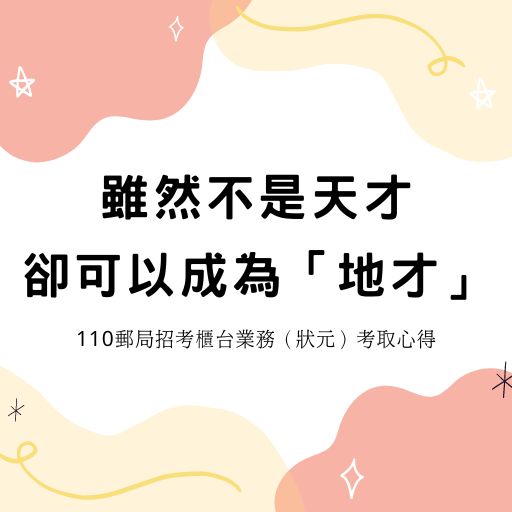 雖然不是天才
卻可以成為「地才」

110郵局招考櫃台業務（狀元）考取心得